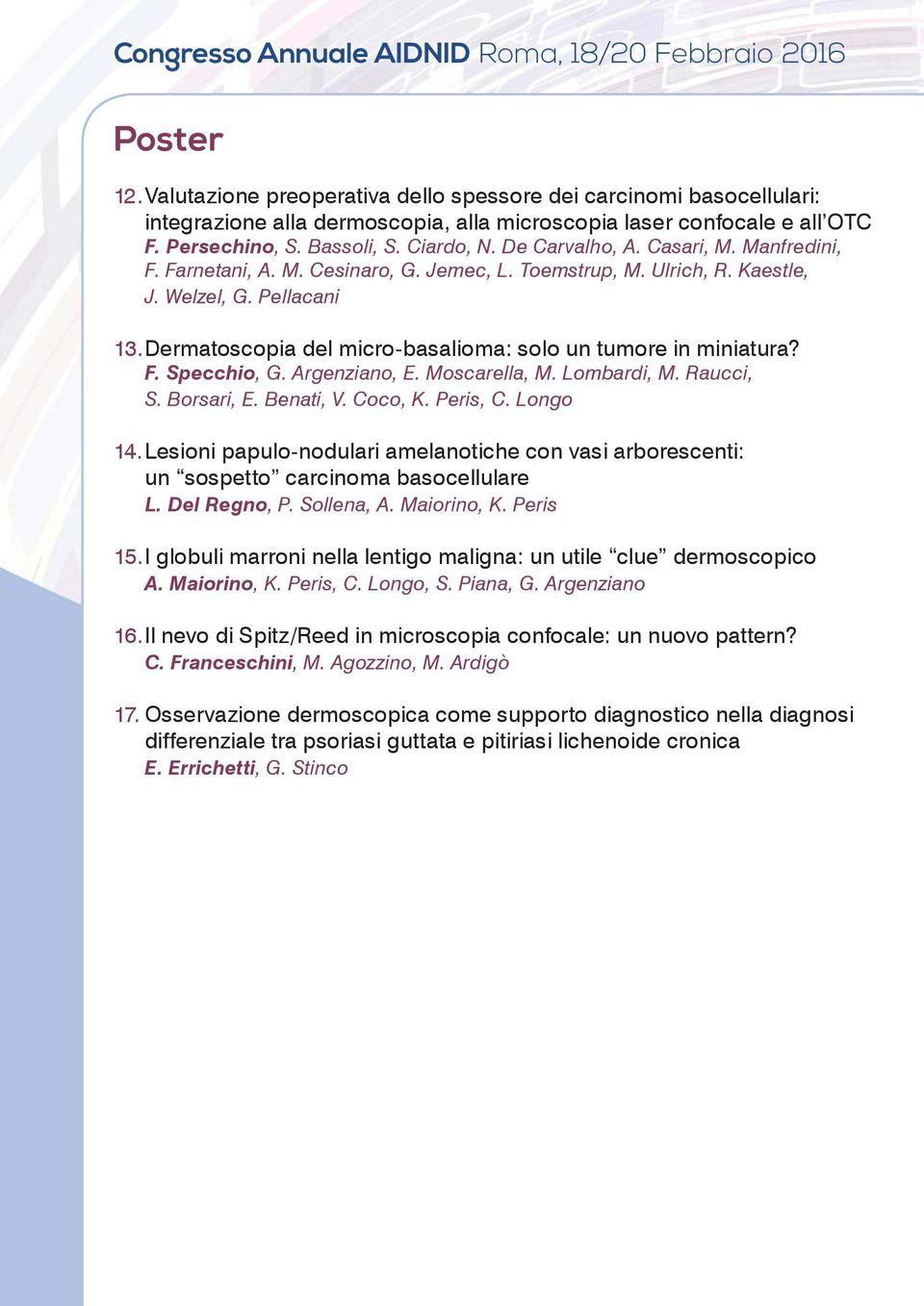 Congresso Annuale AIDNID Roma, 18/20 Febbraio 2016

Poster

12. Valutazione preoperativa dello spessore dei carcinomi basocellulari: integrazione alla dermoscopia, alla microscopia laser confocale e all'OTC
F. Persechino, S. Bassoli, S. Ciardo, N. De Carvalho, A. Casari, M. Manfredini, F. Farnetani, A. M. Cesinaro, G. Jemec, L. Toemstrup, M. Ulrich, R. Kaestle, J. Welzel, G. Pellacani

13. Dermatoscopia del micro-basalioma: solo un tumore in miniatura?
F. Specchio, G. Argenziano, E. Moscarella, M. Lombardi, M. Raucci, S. Borsari, E. Benati, V. Coco, K. Peris, C. Longo

14. Lesioni papulo-nodulari amelanotiche con vasi arborescenti: un "sospetto" carcinoma basocellulare
L. Del Regno, P. Sollena, A. Maiorino, K. Peris

15. I globuli marroni nella lentigo maligna: un utile "clue" dermoscopico
A. Maiorino, K. Peris, C. Longo, S. Piana, G. Argenziano

16. Il nevo di Spitz/Reed in microscopia confocale: un nuovo pattern?
C. Franceschini, M. Agozzino, M. Ardigò

17. Osservazione dermoscopica come supporto diagnostico nella diagnosi differenziale tra psoriasi guttata e pitiriasi lichenoide cronica
E. Errichetti, G. Stinco